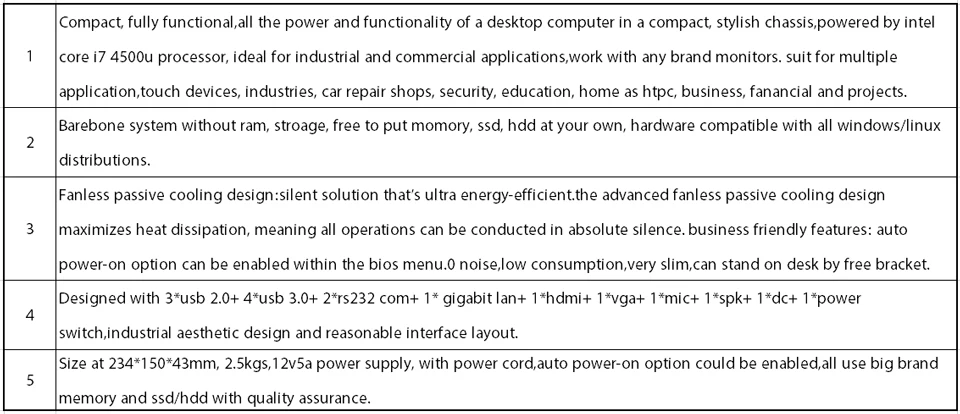 | | |
|---|---|
| 1 | Compact, fully functional,all the power and functionality of a desktop computer in a compact, stylish chassis,powered by intel core i7 4500u processor, ideal for industrial and commercial applications,work with any brand monitors. suit for multiple application,touch devices, industries, car repair shops, security, education, home as htpc, business, fanancial and projects. |
| 2 | Barebone system without ram, stroage, free to put momory, ssd, hdd at your own, hardware compatible with all windows/linux distributions. |
| 3 | Fanless passive cooling design:silent solution that's ultra energy-efficient.the advanced fanless passive cooling design maximizes heat dissipation, meaning all operations can be conducted in absolute silence. business friendly features: auto power-on option can be enabled within the bios menu.0 noise,low consumption,very slim,can stand on desk by free bracket. |
| 4 | Designed with 3*usb 2.0+ 4*usb 3.0+ 2*rs232 com+ 1* gigabit lan+ 1*hdmi+ 1*vga+ 1*mic+ 1*spk+ 1*dc+ 1*power switch,industrial aesthetic design and reasonable interface layout. |
| 5 | Size at 234*150*43mm, 2.5kgs,12v5a power supply, with power cord,auto power-on option could be enabled,all use big brand memory and ssd/hdd with quality assurance. |